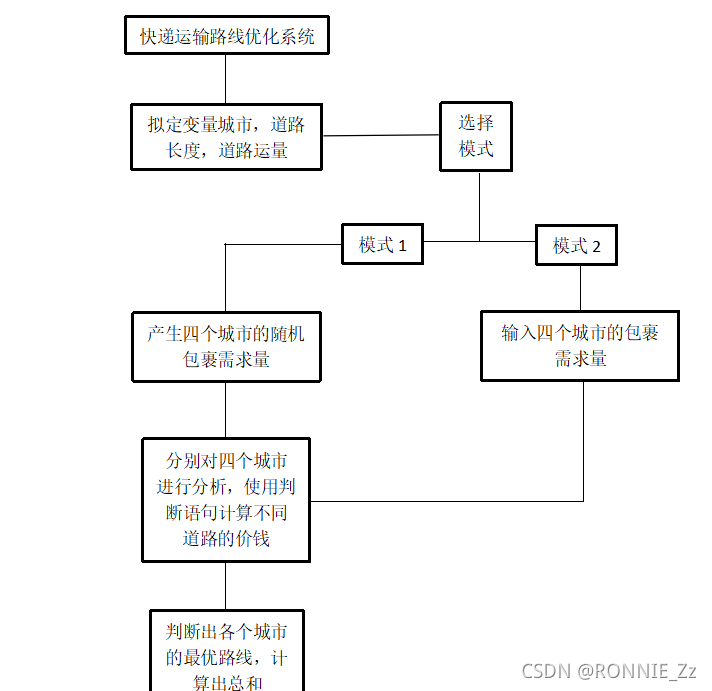 快递运输路线优化系统

拟定变量城市，道路长度，道路运量

选择模式

模式 1

模式 2

产生四个城市的随机包裹需求量

输入四个城市的包裹需求量

分别对四个城市进行分析，使用判断语句计算不同道路的价钱

判断出各个城市的最优路线，计算出总和

CSDN @RONNIE_Zz